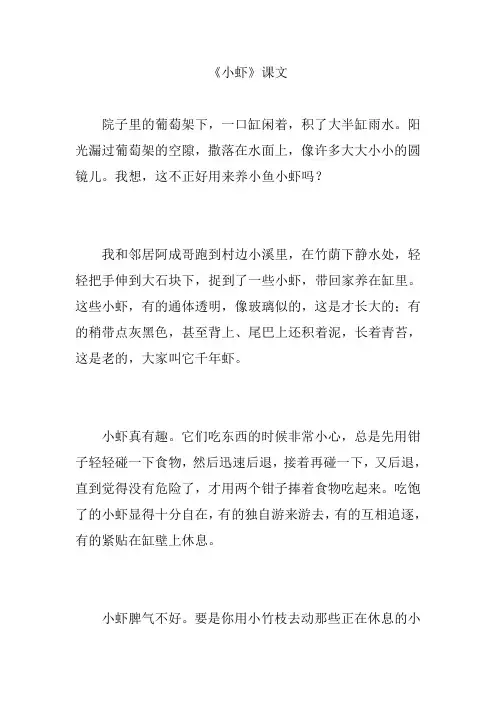 《小虾》课文

院子里的葡萄架下，一口缸闲着，积了大半缸雨水。阳光漏过葡萄架的空隙，撒落在水面上，像许多大大小小的圆镜儿。我想，这不正好用来养小鱼小虾吗？

我和邻居阿成哥跑到村边小溪里，在竹荫下静水处，轻轻把手伸到大石块下，捉到了一些小虾，带回家养在缸里。这些小虾，有的通体透明，像玻璃似的，这是才长大的；有的稍带点灰黑色，甚至背上、尾巴上还积着泥，长着青苔，这是老的，大家叫它千年虾。

小虾真有趣。它们吃东西的时候非常小心，总是先用钳子轻轻碰一下食物，然后迅速后退，接着再碰一下，又后退，直到觉得没有危险了，才用两个钳子捧着食物吃起来。吃饱了的小虾显得十分自在，有的独自游来游去，有的互相追逐，有的紧贴在缸壁上休息。

小虾脾气不好。要是你用小竹枝去动那些正在休息的小